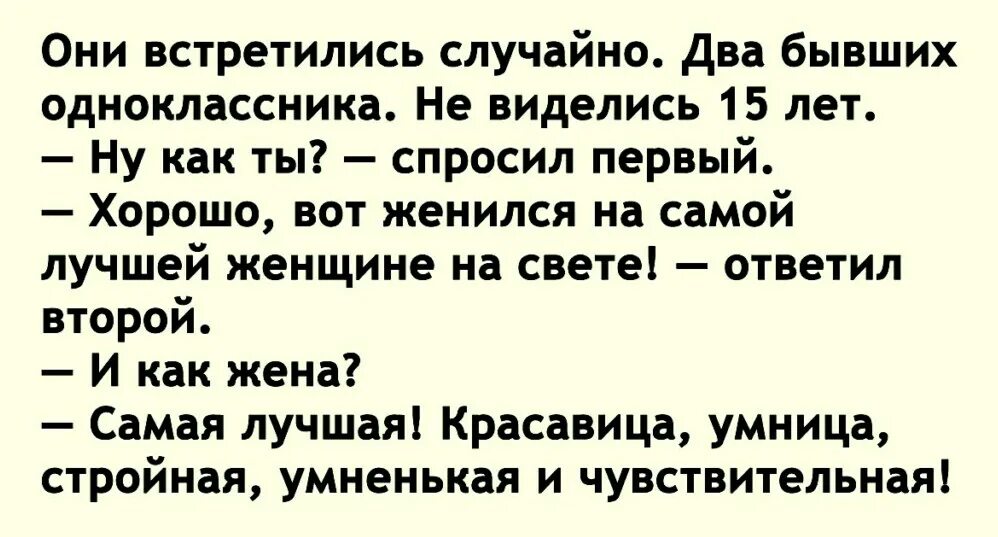 Они встретились случайно. Два бывших одноклассника. Не виделись 15 лет.
— Ну как ты? — спросил первый.
— Хорошо, вот женился на самой лучшей женщине на свете! — ответил второй.
— И как жена?
— Самая лучшая! Красавица, умница, стройная, умненькая и чувствительная!